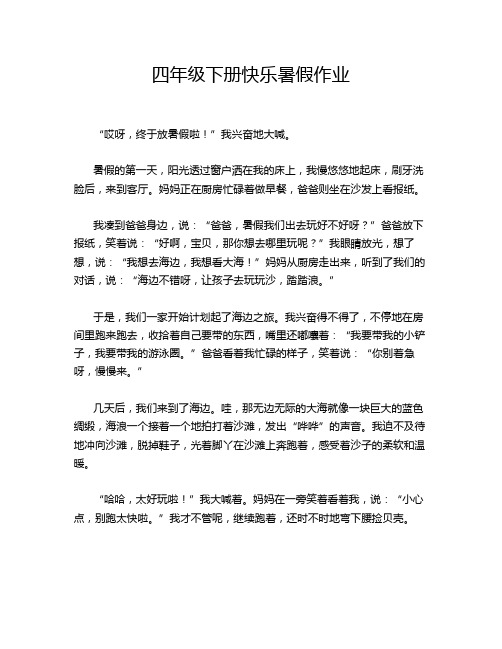 四年级下册快乐暑假作业

“哎呀，终于放暑假啦！”我兴奋地大喊。

暑假的第一天，阳光透过窗户洒在我的床上，我慢悠悠地起床，刷牙洗脸后，来到客厅。妈妈正在厨房忙碌着做早餐，爸爸则坐在沙发上看报纸。

我凑到爸爸身边，说：“爸爸，暑假我们出去玩好不好呀？”爸爸放下报纸，笑着说：“好啊，宝贝，那你想去哪里玩呢？”我眼睛放光，想了想，说：“我想去海边，我想看大海！”妈妈从厨房走出来，听到了我们的对话，说：“海边不错呀，让孩子去玩玩沙，踏踏浪。”

于是，我们一家开始计划起了海边之旅。我兴奋得不得了，不停地在房间里跑来跑去，收拾着自己要带的东西，嘴里还嘟囔着：“我要带我的小铲子，我要带我的游泳圈。”爸爸看着我忙碌的样子，笑着说：“你别着急呀，慢慢来。”

几天后，我们来到了海边。哇，那无边无际的大海就像一块巨大的蓝色绸缎，海浪一个接着一个地拍打着沙滩，发出“哗哗”的声音。我迫不及待地冲向沙滩，脱掉鞋子，光着脚丫在沙滩上奔跑着，感受着沙子的柔软和温暖。

“哈哈，太好玩啦！”我大喊着。妈妈在一旁笑着看着我，说：“小心点，别跑太快啦。”我才不管呢，继续跑着，还时不时地弯下腰捡贝壳。